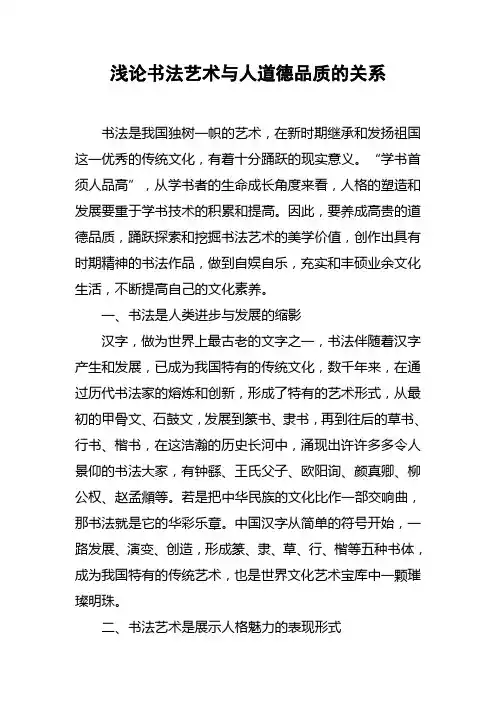 浅论书法艺术与人道德品质的关系

书法是我国独树一帜的艺术，在新时期继承和发扬祖国这一优秀的传统文化，有着十分踊跃的现实意义。“学书首须人品高”，从学书者的生命成长角度来看，人格的塑造和发展要重于学书技术的积累和提高。因此，要养成高贵的道德品质，踊跃探索和挖掘书法艺术的美学价值，创作出具有时期精神的书法作品，做到自娱自乐，充实和丰硕业余文化生活，不断提高自己的文化素养。

一、书法是人类进步与发展的缩影

汉字，做为世界上最古老的文字之一，书法伴随着汉字产生和发展，已成为我国特有的传统文化，数千年来，在通过历代书法家的熔炼和创新，形成了特有的艺术形式，从最初的甲骨文、石鼓文，发展到篆书、隶书，再到往后的草书、行书、楷书，在这浩瀚的历史长河中，涌现出许许多多令人景仰的书法大家，有钟繇、王氏父子、欧阳询、颜真卿、柳公权、赵孟頫等。若是把中华民族的文化比作一部交响曲，那书法就是它的华彩乐章。中国汉字从简单的符号开始，一路发展、演变、创造，形成篆、隶、草、行、楷等五种书体，成为我国特有的传统艺术，也是世界文化艺术宝库中一颗璀璨明珠。

二、书法艺术是展示人格魅力的表现形式